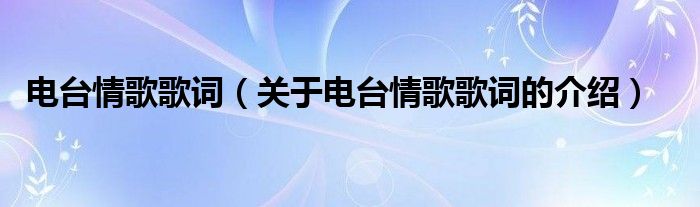 电台情歌歌词（关于电台情歌歌词的介绍）